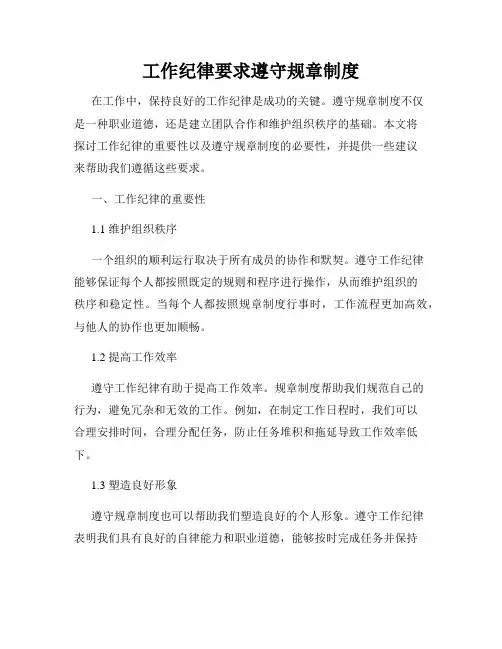 工作纪律要求遵守规章制度

在工作中，保持良好的工作纪律是成功的关键。遵守规章制度不仅是一种职业道德，还是建立团队合作和维护组织秩序的基础。本文将探讨工作纪律的重要性以及遵守规章制度的必要性，并提供一些建议来帮助我们遵循这些要求。

一、工作纪律的重要性

1.1 维护组织秩序

一个组织的顺利运行取决于所有成员的协作和默契。遵守工作纪律能够保证每个人都按照既定的规则和程序进行操作，从而维护组织的秩序和稳定性。当每个人都按照规章制度行事时，工作流程更加高效，与他人的协作也更加顺畅。

1.2 提高工作效率

遵守工作纪律有助于提高工作效率。规章制度帮助我们规范自己的行为，避免冗杂和无效的工作。例如，在制定工作日程时，我们可以合理安排时间，合理分配任务，防止任务堆积和拖延导致工作效率低下。

1.3 塑造良好形象

遵守规章制度也可以帮助我们塑造良好的个人形象。遵守工作纪律表明我们具有良好的自律能力和职业道德，能够按时完成任务并保持